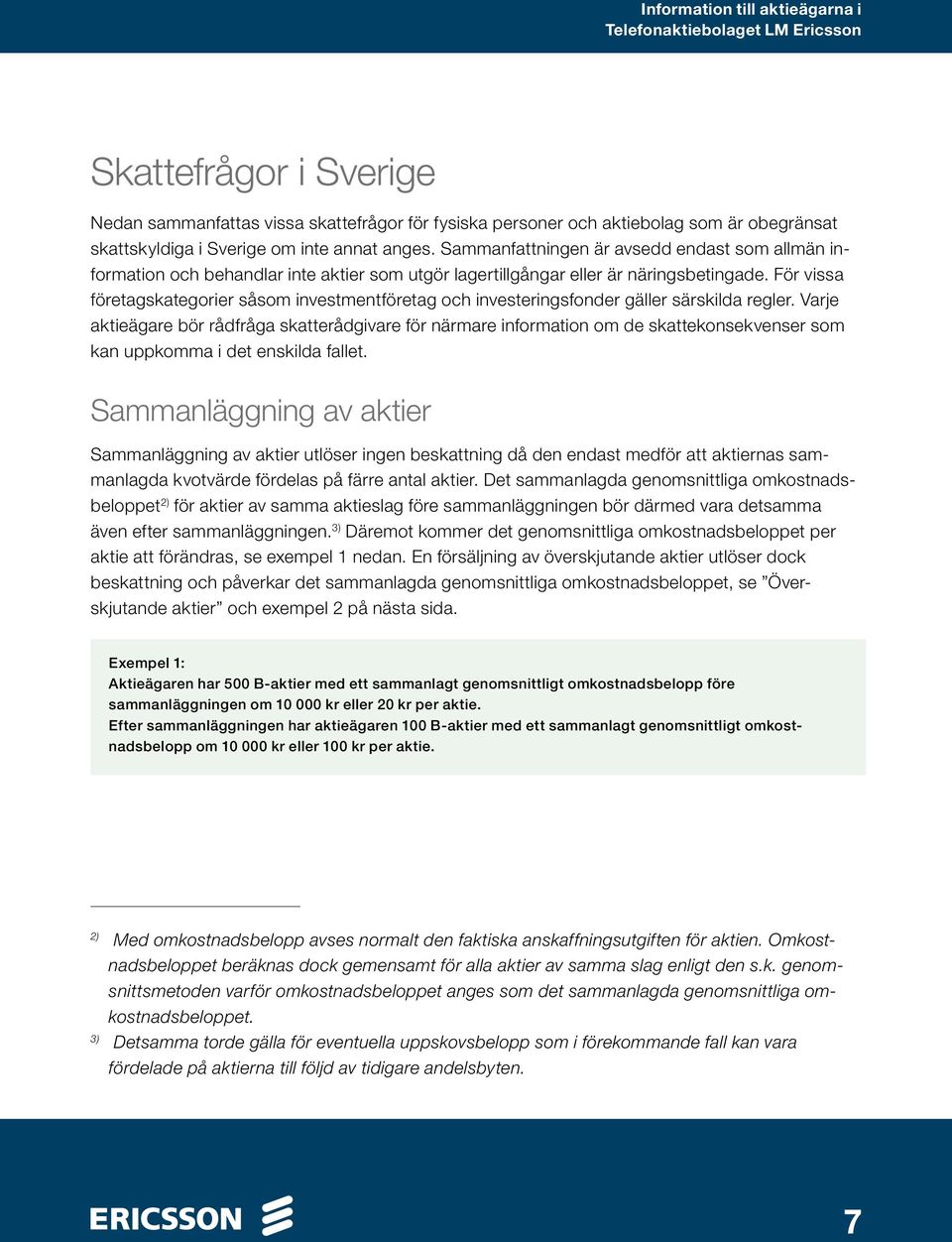 Information till aktieägarna i Telefonaktiebolaget LM Ericsson

Skattefrågor i Sverige

Nedan sammanfattas vissa skattefrågor för fysiska personer och aktiebolag som är obegränsat skattskyldiga i Sverige om inte annat anges. Sammanfattningen är avsedd endast som allmän information och behandlar inte aktier som utgör lagertillgångar eller är näringsbetingade. För vissa företagskategorier såsom investmentföretag och investeringsfonder gäller särskilda regler. Varje aktieägare bör rådfråga skatterådgivare för närmare information om de skattekonsekvenser som kan uppkomma i det enskilda fallet.

Sammanläggning av aktier

Sammanläggning av aktier utlöser ingen beskattning då den endast medför att aktiernas sammanlagda kvotvärde fördelas på färre antal aktier. Det sammanlagda genomsnittliga omkostnadsbeloppet$^{2)}$ för aktier av samma aktieslag före sammanläggningen bör därmed vara detsamma även efter sammanläggningen.$^{3)}$ Däremot kommer det genomsnittliga omkostnadsbeloppet per aktie att förändras, se exempel 1 nedan. En försäljning av överskjutande aktier utlöser dock beskattning och påverkar det sammanlagda genomsnittliga omkostnadsbeloppet, se ”Överskjutande aktier” och exempel 2 på nästa sida.

Exempel 1:
Aktieägaren har 500 B-aktier med ett sammanlagt genomsnittligt omkostnadsbelopp före sammanläggningen om 10 000 kr eller 20 kr per aktie.
Efter sammanläggningen har aktieägaren 100 B-aktier med ett sammanlagt genomsnittligt omkostnadsbelopp om 10 000 kr eller 100 kr per aktie.

$^{2)}$ Med omkostnadsbelopp avses normalt den faktiska anskaffningsutgiften för aktien. Omkostnadsbeloppet beräknas dock gemensamt för alla aktier av samma slag enligt den s.k. genomsnittsmetoden varför omkostnadsbeloppet anges som det sammanlagda genomsnittliga omkostnadsbeloppet.
$^{3)}$ Detsamma torde gälla för eventuella uppskovsbelopp som i förekommande fall kan vara fördelade på aktierna till följd av tidigare andelsbyten.

ERICSSON

7